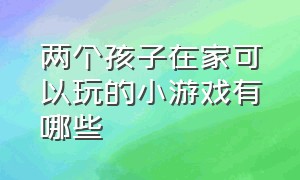 两个孩子在家可以玩的小游戏有哪些